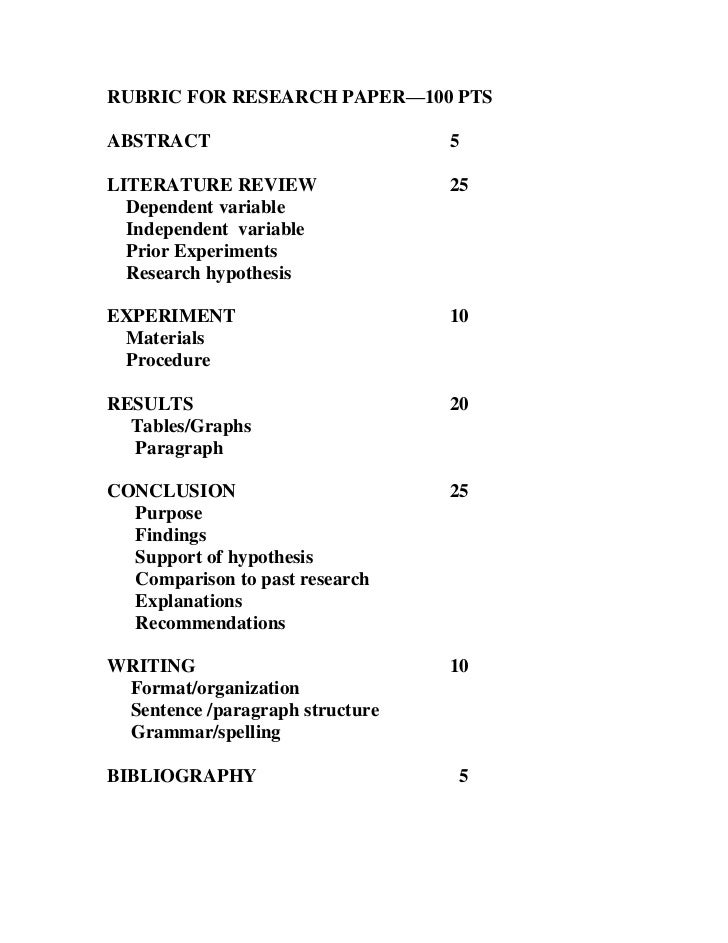 RUBRIC FOR RESEARCH PAPER—100 PTS

ABSTRACT 5

LITERATURE REVIEW 25
Dependent variable
Independent variable
Prior Experiments
Research hypothesis

EXPERIMENT 10
Materials
Procedure

RESULTS 20
Tables/Graphs
Paragraph

CONCLUSION 25
Purpose
Findings
Support of hypothesis
Comparison to past research
Explanations
Recommendations

WRITING 10
Format/organization
Sentence /paragraph structure
Grammar/spelling

BIBLIOGRAPHY 5